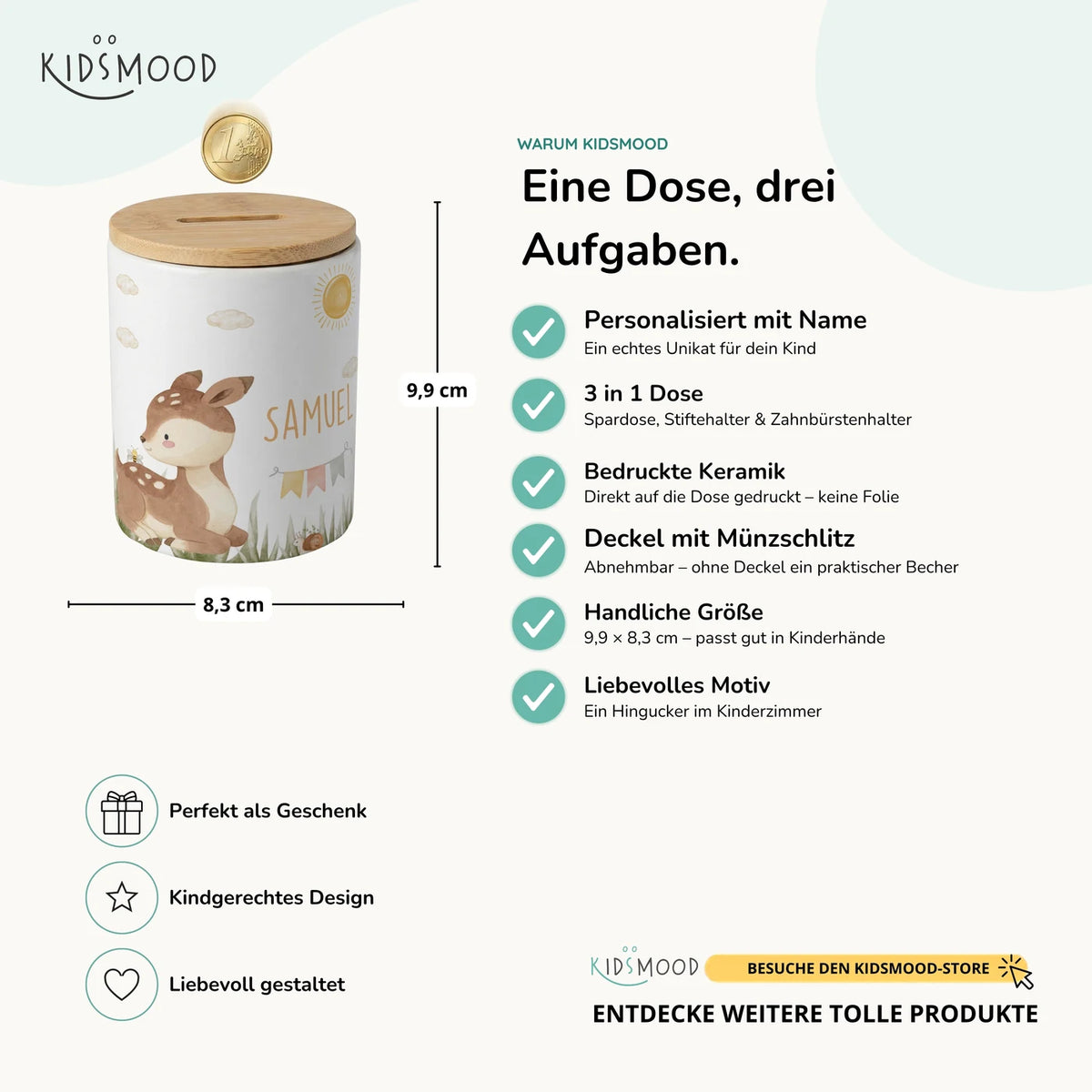 KIDSMOOD

SAMUEL

9,9 cm

8,3 cm

WARUM KIDSMOOD

Eine Dose, drei Aufgaben.

Personalisiert mit Name
Ein echtes Unikat für dein Kind

3 in 1 Dose
Spardose, Stiftehalter & Zahnbürstenhalter

Bedruckte Keramik
Direkt auf die Dose gedruckt – keine Folie

Deckel mit Münzschlitz
Abnehmbar – ohne Deckel ein praktischer Becher

Handliche Größe
9,9 × 8,3 cm – passt gut in Kinderhände

Liebevolles Motiv
Ein Hingucker im Kinderzimmer

Perfekt als Geschenk

Kindgerechtes Design

Liebevoll gestaltet

KIDSMOOD BESUCHE DEN KIDSMOOD-STORE

ENTDECKE WEITERE TOLLE PRODUKTE